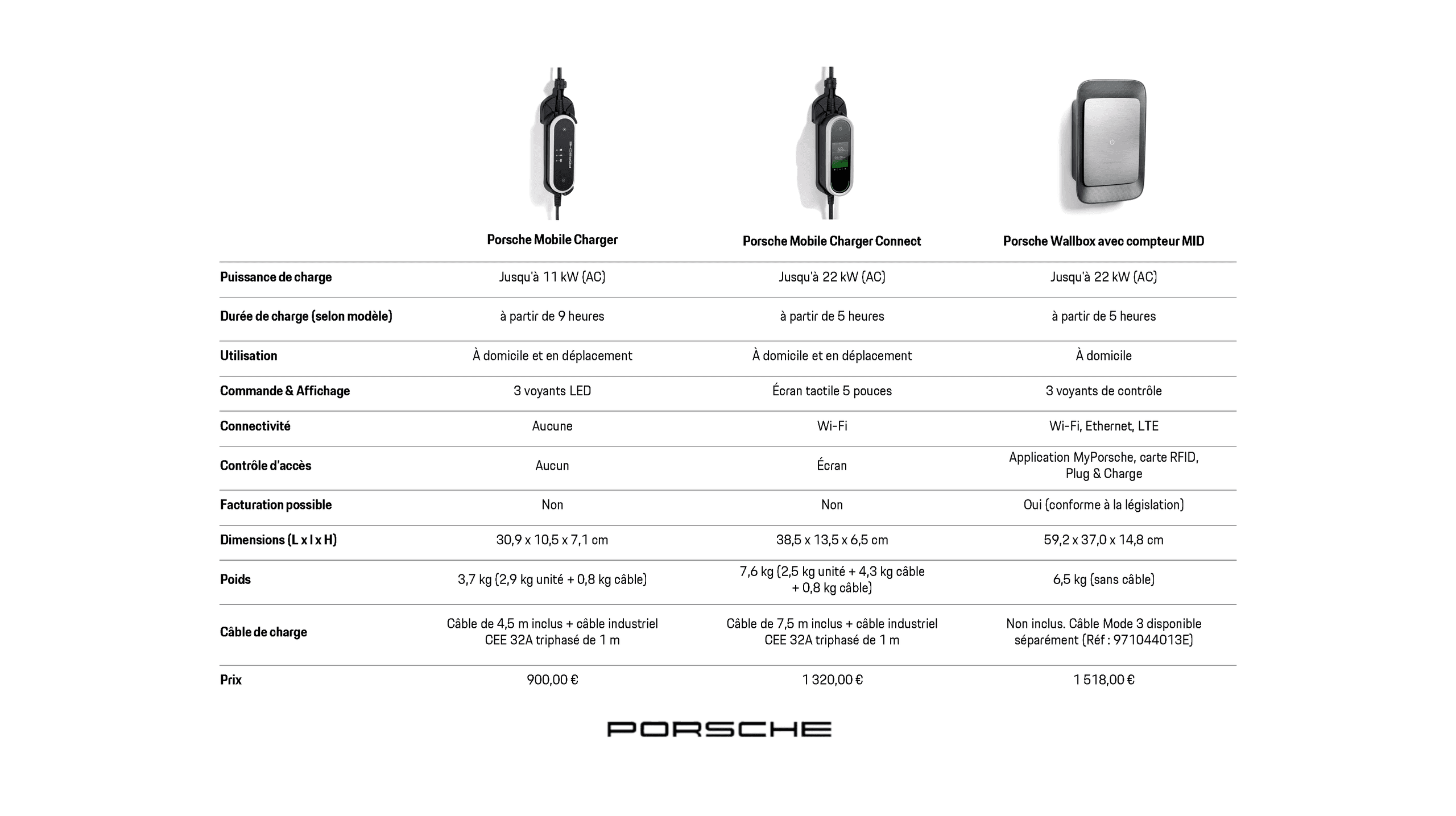 | | Porsche Mobile Charger | Porsche Mobile Charger Connect | Porsche Wallbox avec compteur MID |
|---|---|---|---|
| Puissance de charge | Jusqu'à 11 kW (AC) | Jusqu'à 22 kW (AC) | Jusqu'à 22 kW (AC) |
| Durée de charge (selon modèle) | à partir de 9 heures | à partir de 5 heures | à partir de 5 heures |
| Utilisation | À domicile et en déplacement | À domicile et en déplacement | À domicile |
| Commande & Affichage | 3 voyants LED | Écran tactile 5 pouces | 3 voyants de contrôle |
| Connectivité | Aucune | Wi-Fi | Wi-Fi, Ethernet, LTE |
| Contrôle d'accès | Aucun | Écran | Application MyPorsche, carte RFID, Plug & Charge |
| Facturation possible | Non | Non | Oui (conforme à la législation) |
| Dimensions (L x l x H) | 30,9 x 10,5 x 7,1 cm | 38,5 x 13,5 x 6,5 cm | 59,2 x 37,0 x 14,8 cm |
| Poids | 3,7 kg (2,9 kg unité + 0,8 kg câble) | 7,6 kg (2,5 kg unité + 4,3 kg câble + 0,8 kg câble) | 6,5 kg (sans câble) |
| Câble de charge | Câble de 4,5 m inclus + câble industriel CEE 32A triphasé de 1 m | Câble de 7,5 m inclus + câble industriel CEE 32A triphasé de 1 m | Non inclus. Câble Mode 3 disponible séparément (Réf : 971044013E) |
| Prix | 900,00 € | 1 320,00 € | 1 518,00 € |

PORSCHE